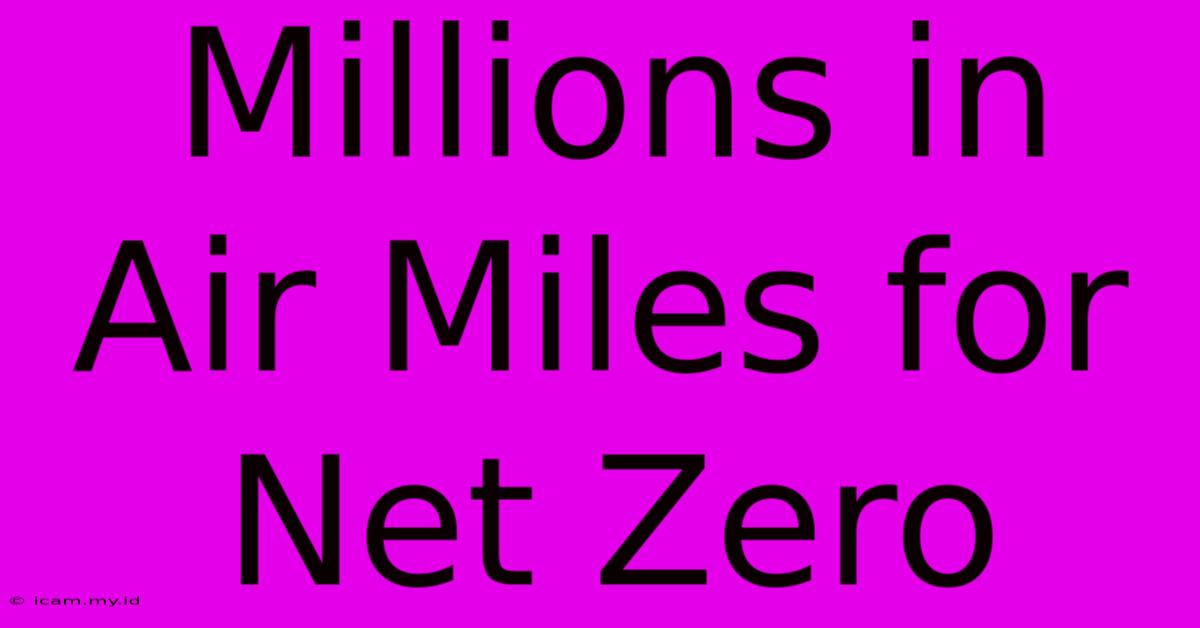 Millions in Air Miles for Net Zero

© icam.my.id